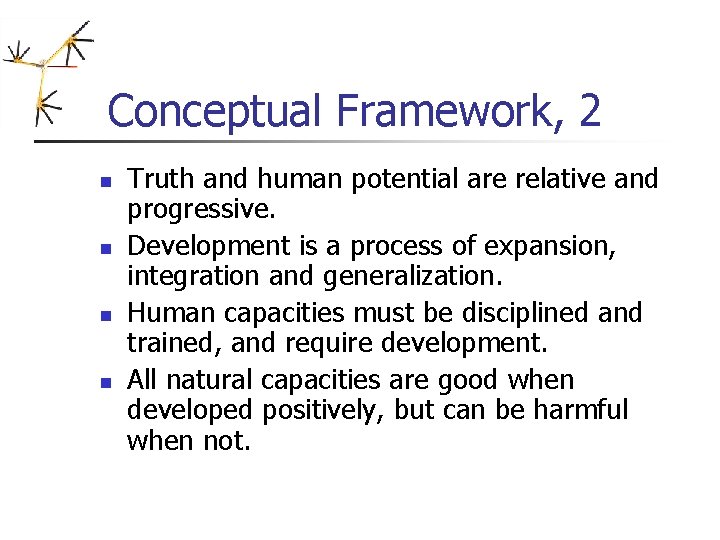 Conceptual Framework, 2

- Truth and human potential are relative and progressive.
- Development is a process of expansion, integration and generalization.
- Human capacities must be disciplined and trained, and require development.
- All natural capacities are good when developed positively, but can be harmful when not.